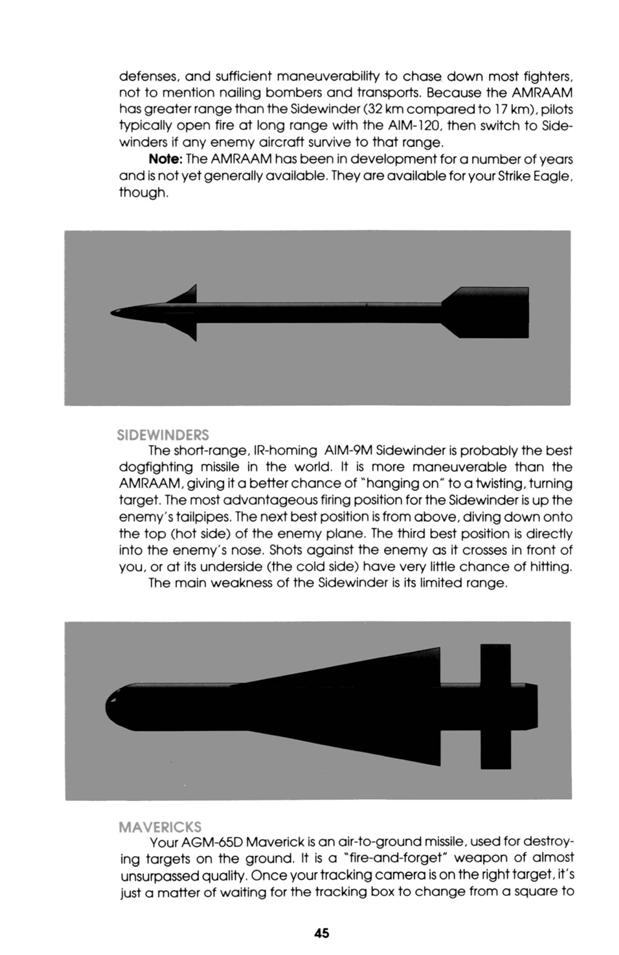 defenses, and sufficient maneuverability to chase down most fighters, not to mention nailing bombers and transports. Because the AMRAAM has greater range than the Sidewinder (32 km compared to 17 km), pilots typically open fire at long range with the AIM-120, then switch to Sidewinders if any enemy aircraft survive to that range.

**Note:** The AMRAAM has been in development for a number of years and is not yet generally available. They are available for your Strike Eagle, though.

SIDEWINDERS

The short-range, IR-homing AIM-9M Sidewinder is probably the best dogfighting missile in the world. It is more maneuverable than the AMRAAM, giving it a better chance of "hanging on" to a twisting, turning target. The most advantageous firing position for the Sidewinder is up the enemy's tailpipes. The next best position is from above, diving down onto the top (hot side) of the enemy plane. The third best position is directly into the enemy's nose. Shots against the enemy as it crosses in front of you, or at its underside (the cold side) have very little chance of hitting.

The main weakness of the Sidewinder is its limited range.

MAVERICKS

Your AGM-65D Maverick is an air-to-ground missile, used for destroying targets on the ground. It is a "fire-and-forget" weapon of almost unsurpassed quality. Once your tracking camera is on the right target, it's just a matter of waiting for the tracking box to change from a square to

45